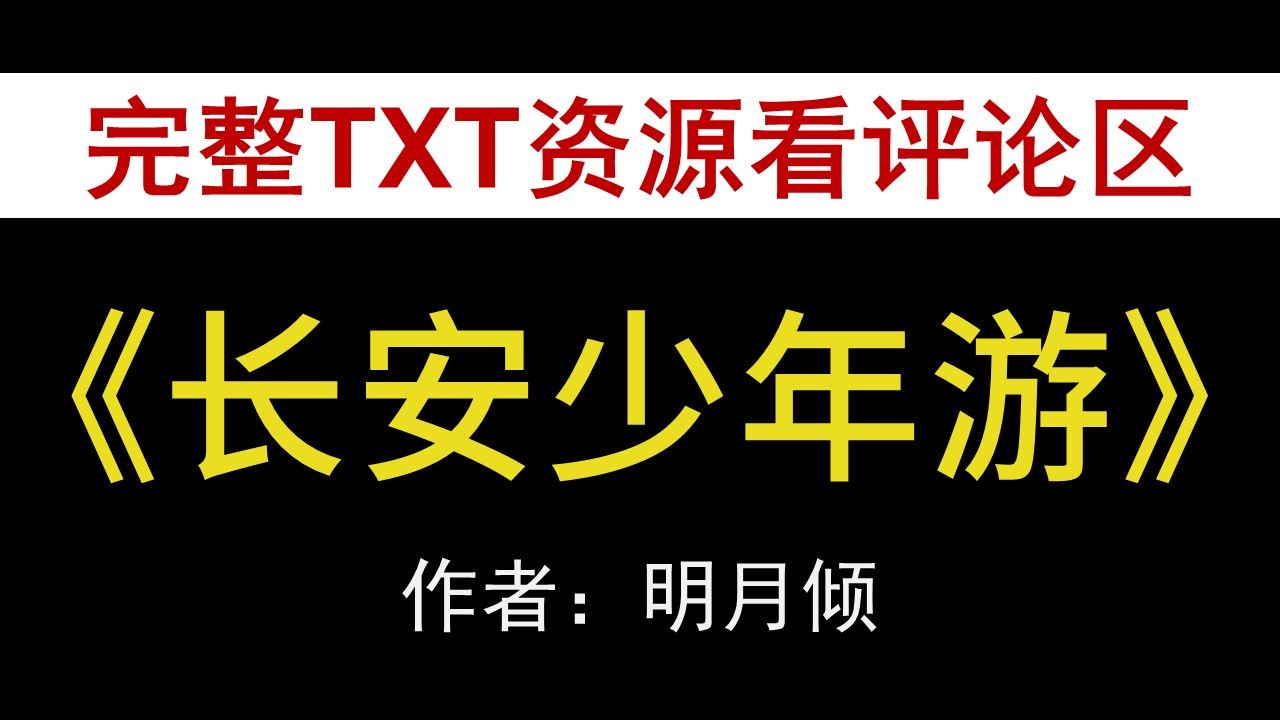 完整TXT资源看评论区

《长安少年游》

作者：明月倾